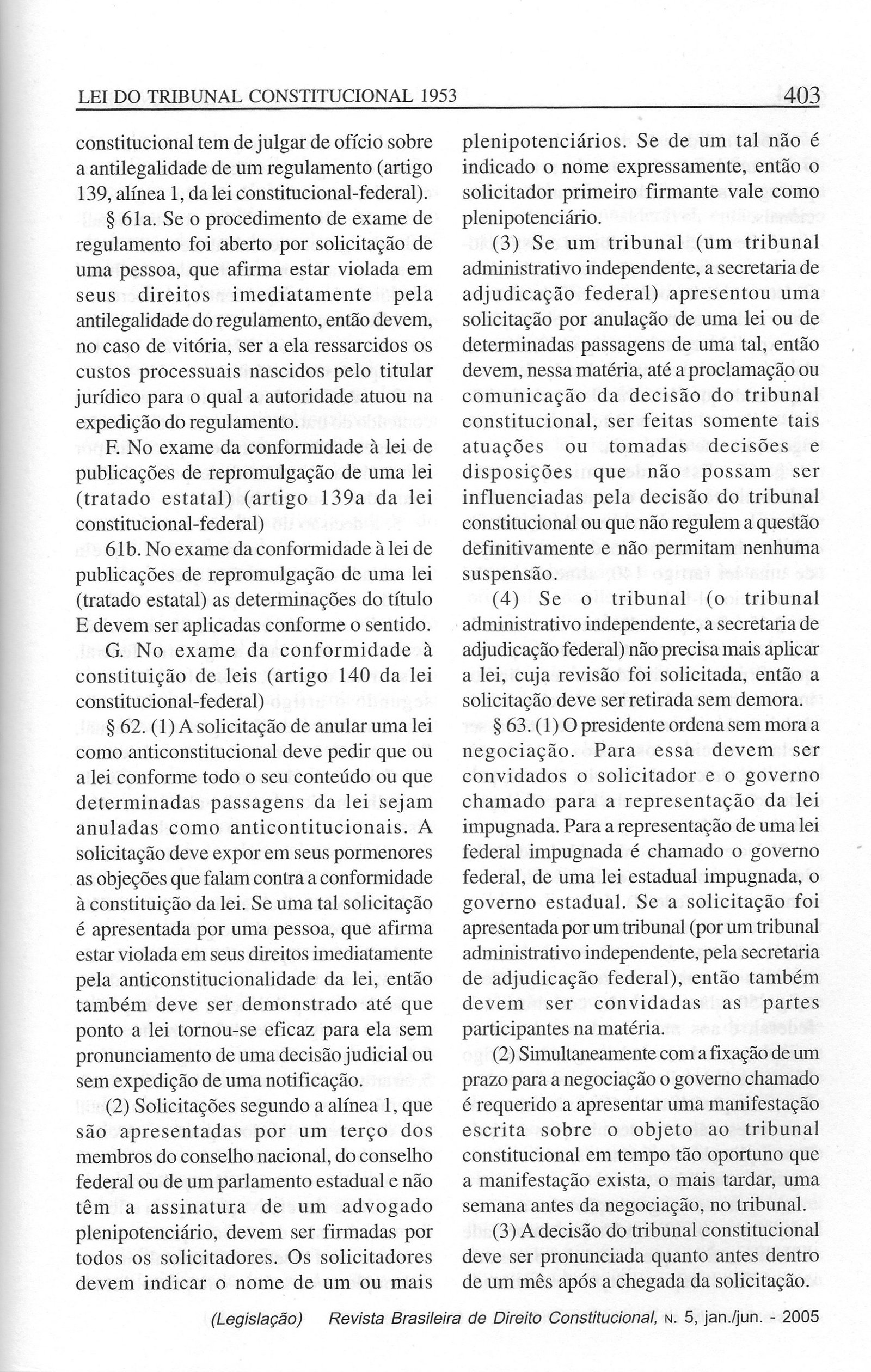 LEI DO TRIBUNAL CONSTITUCIONAL 1953 403

constitucional tem de julgar de ofício sobre a antilegalidade de um regulamento (artigo 139, alínea 1, da lei constitucional-federal).

§ 61a. Se o procedimento de exame de regulamento foi aberto por solicitação de uma pessoa, que afirma estar violada em seus direitos imediatamente pela antilegalidade do regulamento, então devem, no caso de vitória, ser a ela ressarcidos os custos processuais nascidos pelo titular jurídico para o qual a autoridade atuou na expedição do regulamento.

F. No exame da conformidade à lei de publicações de repromulgação de uma lei (tratado estatal) (artigo 139a da lei constitucional-federal)

61b. No exame da conformidade à lei de publicações de repromulgação de uma lei (tratado estatal) as determinações do título E devem ser aplicadas conforme o sentido.

G. No exame da conformidade à constituição de leis (artigo 140 da lei constitucional-federal)

§ 62. (1) A solicitação de anular uma lei como anticonstitucional deve pedir que ou a lei conforme todo o seu conteúdo ou que determinadas passagens da lei sejam anuladas como anticontitucionais. A solicitação deve expor em seus pormenores as objeções que falam contra a conformidade à constituição da lei. Se uma tal solicitação é apresentada por uma pessoa, que afirma estar violada em seus direitos imediatamente pela anticonstitucionalidade da lei, então também deve ser demonstrado até que ponto a lei tornou-se eficaz para ela sem pronunciamento de uma decisão judicial ou sem expedição de uma notificação.

(2) Solicitações segundo a alínea 1, que são apresentadas por um terço dos membros do conselho nacional, do conselho federal ou de um parlamento estadual e não têm a assinatura de um advogado plenipotenciário, devem ser firmadas por todos os solicitadores. Os solicitadores devem indicar o nome de um ou mais plenipotenciários. Se de um tal não é indicado o nome expressamente, então o solicitador primeiro firmante vale como plenipotenciário.

(3) Se um tribunal (um tribunal administrativo independente, a secretaria de adjudicação federal) apresentou uma solicitação por anulação de uma lei ou de determinadas passagens de uma tal, então devem, nessa matéria, até a proclamação ou comunicação da decisão do tribunal constitucional, ser feitas somente tais atuações ou tomadas decisões e disposições que não possam ser influenciadas pela decisão do tribunal constitucional ou que não regulem a questão definitivamente e não permitam nenhuma suspensão.

(4) Se o tribunal (o tribunal administrativo independente, a secretaria de adjudicação federal) não precisa mais aplicar a lei, cuja revisão foi solicitada, então a solicitação deve ser retirada sem demora.

§ 63. (1) O presidente ordena sem mora a negociação. Para essa devem ser convidados o solicitador e o governo chamado para a representação da lei impugnada. Para a representação de uma lei federal impugnada é chamado o governo federal, de uma lei estadual impugnada, o governo estadual. Se a solicitação foi apresentada por um tribunal (por um tribunal administrativo independente, pela secretaria de adjudicação federal), então também devem ser convidadas as partes participantes na matéria.

(2) Simultaneamente com a fixação de um prazo para a negociação o governo chamado é requerido a apresentar uma manifestação escrita sobre o objeto ao tribunal constitucional em tempo tão oportuno que a manifestação exista, o mais tardar, uma semana antes da negociação, no tribunal.

(3) A decisão do tribunal constitucional deve ser pronunciada quanto antes dentro de um mês após a chegada da solicitação.

(Legislação) Revista Brasileira de Direito Constitucional, N. 5, jan./jun. - 2005